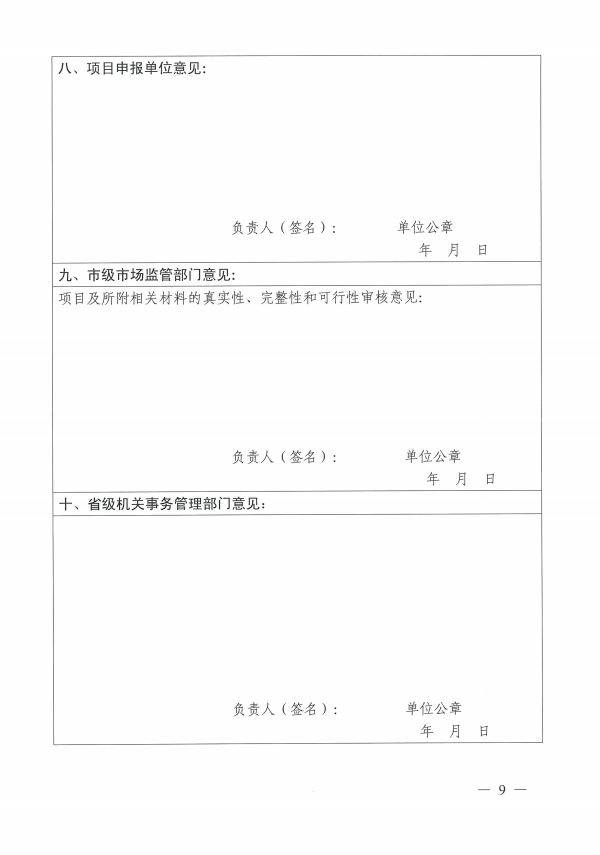 八、项目申报单位意见：

负责人（签名）：　　单位公章
年　月　日

九、市级市场监管部门意见：

项目及所附相关材料的真实性、完整性和可行性审核意见：

负责人（签名）：　　单位公章
年　月　日

十、省级机关事务管理部门意见：

负责人（签名）：　　单位公章
年　月　日

— 9 —